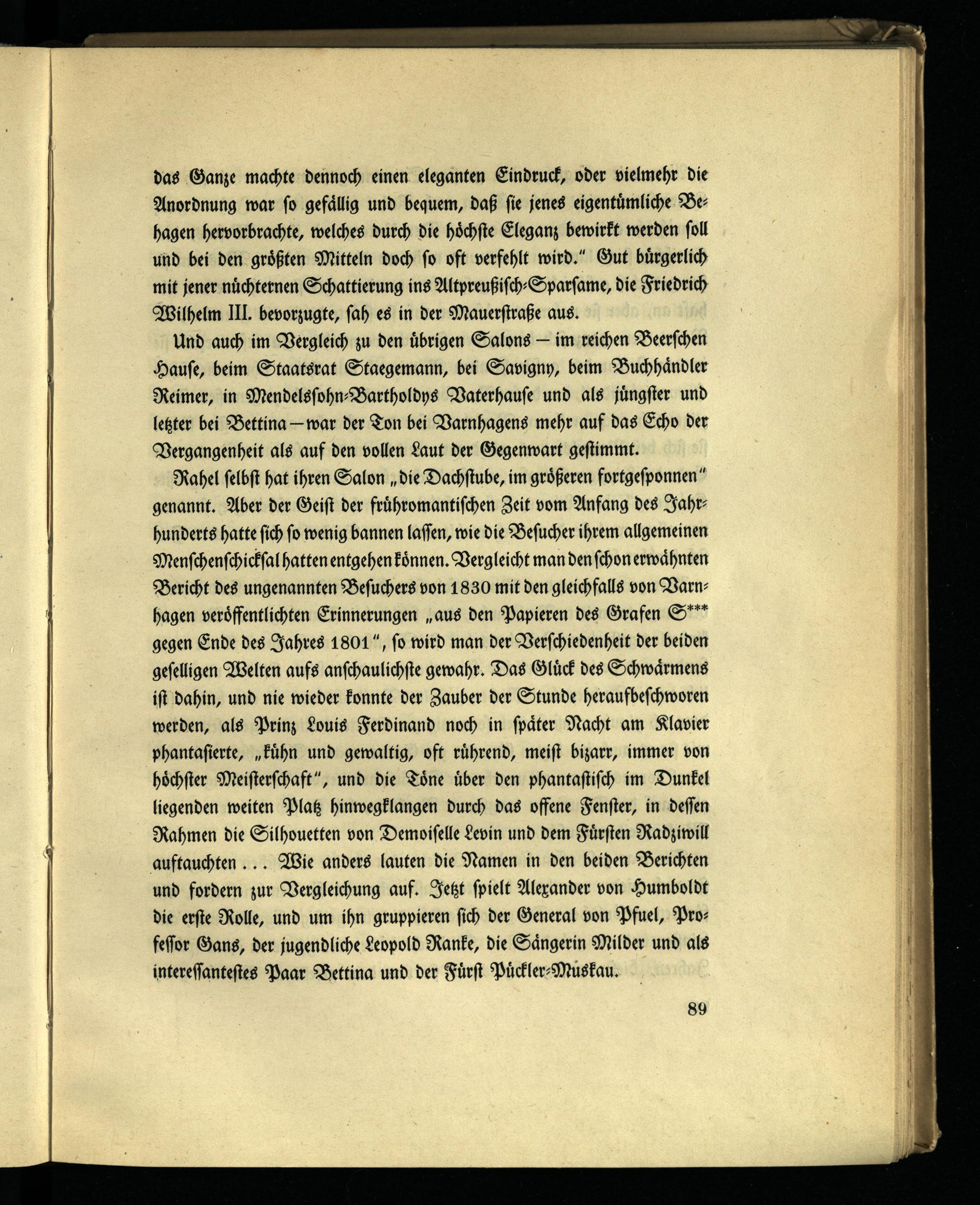 das Ganze machte dennoch einen eleganten Eindruck, oder vielmehr die Anordnung war so gefällig und bequem, daß sie jenes eigentümliche Behagen hervorbrachte, welches durch die höchste Eleganz bewirkt werden soll und bei den größten Mitteln doch so oft verfehlt wird." Gut bürgerlich mit jener nüchternen Schattierung ins Altpreußisch-Sparsame, die Friedrich Wilhelm III. bevorzugte, sah es in der Mauerstraße aus.

Und auch im Vergleich zu den übrigen Salons – im reichen Beerschen Hause, beim Staatsrat Staegemann, bei Savigny, beim Buchhändler Reimer, in Mendelssohn-Bartholdys Vaterhause und als jüngster und letzter bei Bettina – war der Ton bei Varnhagens mehr auf das Echo der Vergangenheit als auf den vollen Laut der Gegenwart gestimmt.

Rahel selbst hat ihren Salon „die Dachstube, im größeren fortgesponnen" genannt. Aber der Geist der frühromantischen Zeit vom Anfang des Jahrhunderts hatte sich so wenig bannen lassen, wie die Besucher ihrem allgemeinen Menschenschicksal hatten entgehen können. Vergleicht man den schon erwähnten Bericht des ungenannten Besuchers von 1830 mit den gleichfalls von Varnhagen veröffentlichten Erinnerungen „aus den Papieren des Grafen S*** gegen Ende des Jahres 1801", so wird man der Verschiedenheit der beiden geselligen Welten aufs anschaulichste gewahr. Das Glück des Schwärmens ist dahin, und nie wieder konnte der Zauber der Stunde heraufbeschworen werden, als Prinz Louis Ferdinand noch in später Nacht am Klavier phantasierte, „kühn und gewaltig, oft rührend, meist bizarr, immer von höchster Meisterschaft", und die Töne über den phantastisch im Dunkel liegenden weiten Platz hinwegklangen durch das offene Fenster, in dessen Rahmen die Silhouetten von Demoiselle Levin und dem Fürsten Radziwill auftauchten ... Wie anders lauten die Namen in den beiden Berichten und fordern zur Vergleichung auf. Jetzt spielt Alexander von Humboldt die erste Rolle, und um ihn gruppieren sich der General von Pfuel, Professor Gans, der jugendliche Leopold Ranke, die Sängerin Milder und als interessantestes Paar Bettina und der Fürst Pückler-Muskau.

89